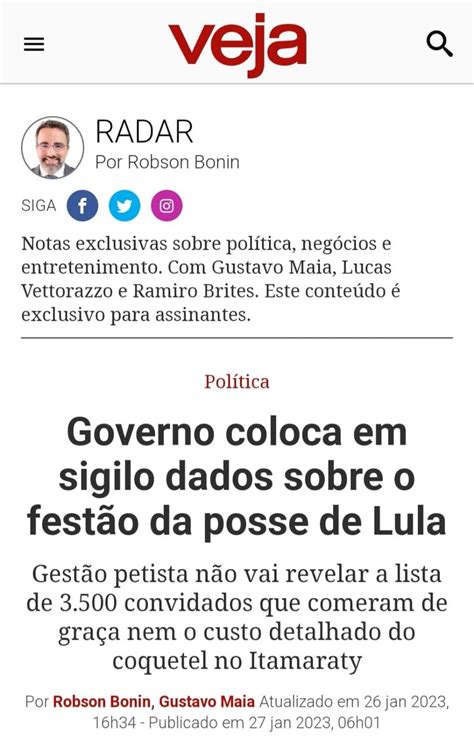 veja

RADAR
Por Robson Bonin

SIGA

Notas exclusivas sobre política, negócios e entretenimento. Com Gustavo Maia, Lucas Vettorazzo e Ramiro Brites. Este conteúdo é exclusivo para assinantes.

Política

Governo coloca em sigilo dados sobre o festão da posse de Lula

Gestão petista não vai revelar a lista de 3.500 convidados que comeram de graça nem o custo detalhado do coquetel no Itamaraty

Por Robson Bonin, Gustavo Maia Atualizado em 26 jan 2023, 16h34 - Publicado em 27 jan 2023, 06h01